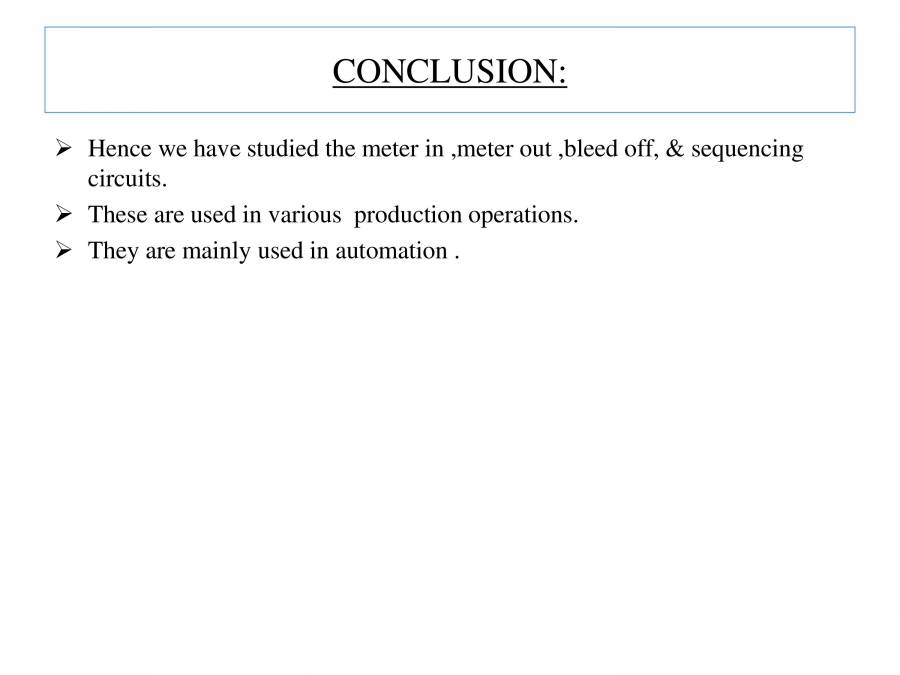 CONCLUSION:

➢ Hence we have studied the meter in ,meter out ,bleed off, & sequencing circuits.

➢ These are used in various production operations.

➢ They are mainly used in automation .